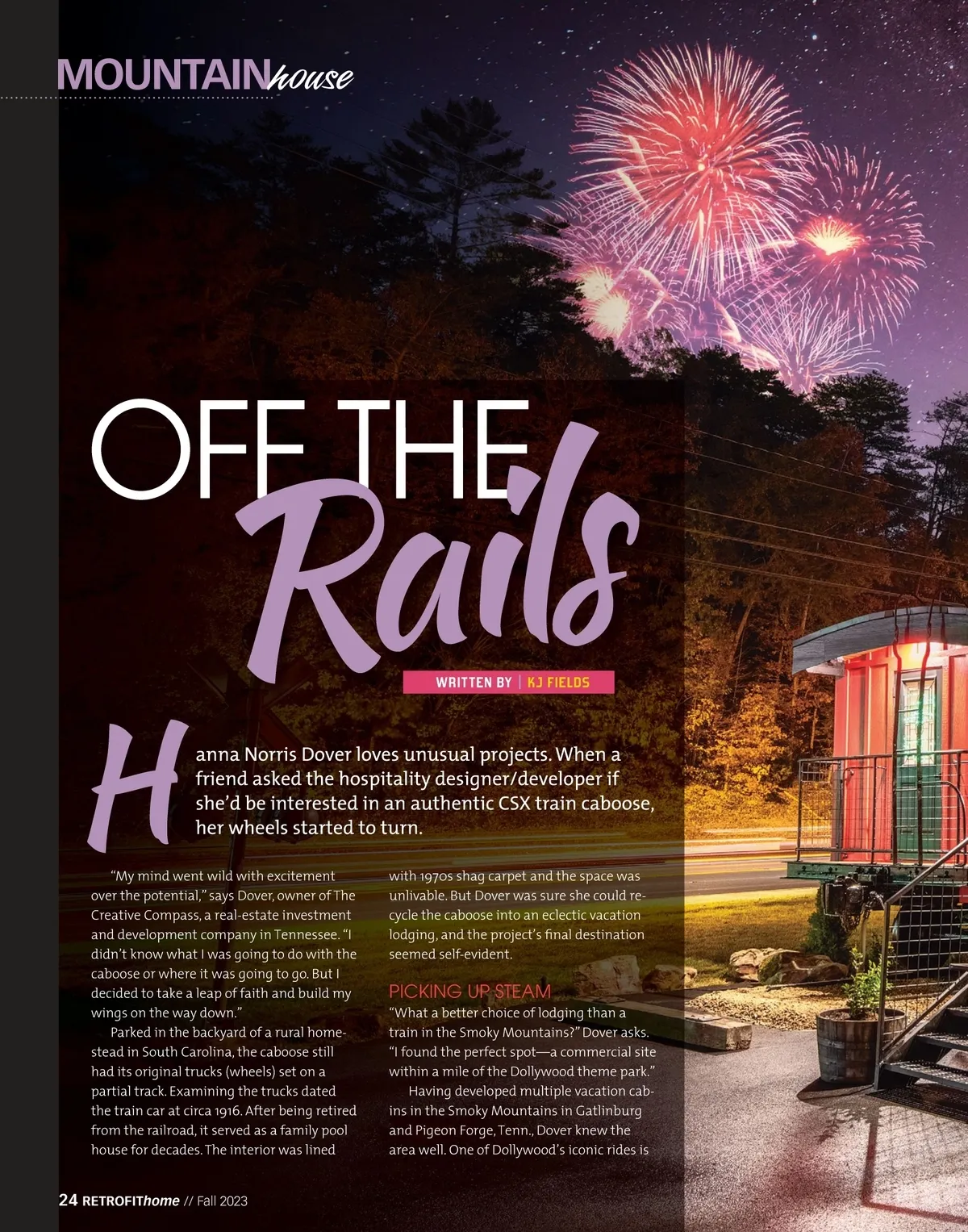 MOUNTAINhouse

OFF THE Rails

WRITTEN BY | KJ FIELDS

Hanna Norris Dover loves unusual projects. When a friend asked the hospitality designer/developer if she'd be interested in an authentic CSX train caboose, her wheels started to turn.

"My mind went wild with excitement over the potential," says Dover, owner of The Creative Compass, a real-estate investment and development company in Tennessee. "I didn't know what I was going to do with the caboose or where it was going to go. But I decided to take a leap of faith and build my wings on the way down."

Parked in the backyard of a rural homestead in South Carolina, the caboose still had its original trucks (wheels) set on a partial track. Examining the trucks dated the train car at circa 1916. After being retired from the railroad, it served as a family pool house for decades. The interior was lined with 1970s shag carpet and the space was unlivable. But Dover was sure she could recycle the caboose into an eclectic vacation lodging, and the project's final destination seemed self-evident.

PICKING UP STEAM

"What a better choice of lodging than a train in the Smoky Mountains?" Dover asks. "I found the perfect spot—a commercial site within a mile of the Dollywood theme park."

Having developed multiple vacation cabins in the Smoky Mountains in Gatlinburg and Pigeon Forge, Tenn., Dover knew the area well. One of Dollywood's iconic rides is

24 RETROFIThome // Fall 2023